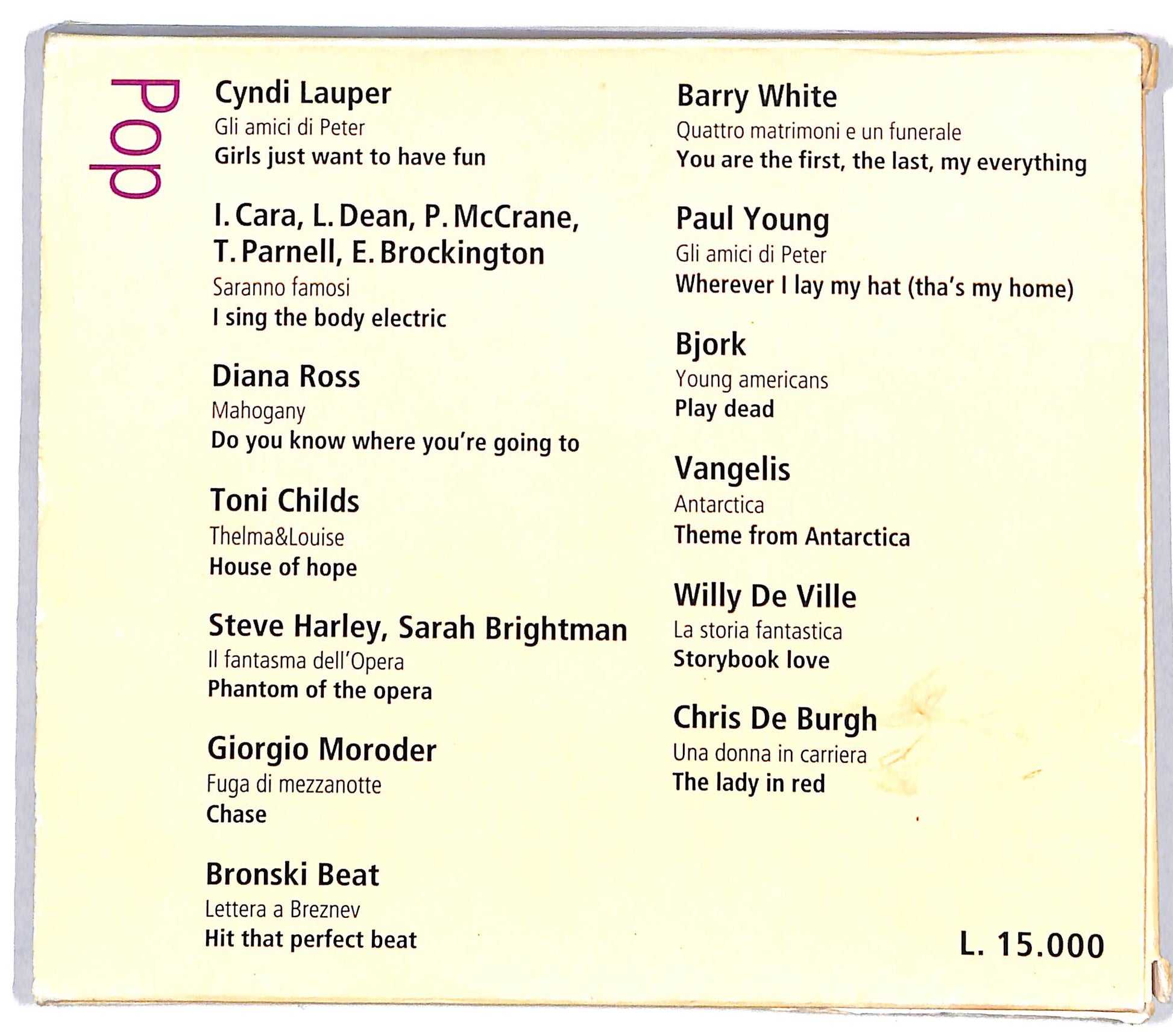 Pop

Cyndi Lauper
Gli amici di Peter
Girls just want to have fun

I. Cara, L. Dean, P. McCrane, T. Parnell, E. Brockington
Saranno famosi
I sing the body electric

Diana Ross
Mahogany
Do you know where you're going to

Toni Childs
Thelma&Louise
House of hope

Steve Harley, Sarah Brightman
Il fantasma dell'Opera
Phantom of the opera

Giorgio Moroder
Fuga di mezzanotte
Chase

Bronski Beat
Lettera a Breznev
Hit that perfect beat

Barry White
Quattro matrimoni e un funerale
You are the first, the last, my everything

Paul Young
Gli amici di Peter
Wherever I lay my hat (tha's my home)

Bjork
Young americans
Play dead

Vangelis
Antarctica
Theme from Antarctica

Willy De Ville
La storia fantastica
Storybook love

Chris De Burgh
Una donna in carriera
The lady in red

L. 15.000